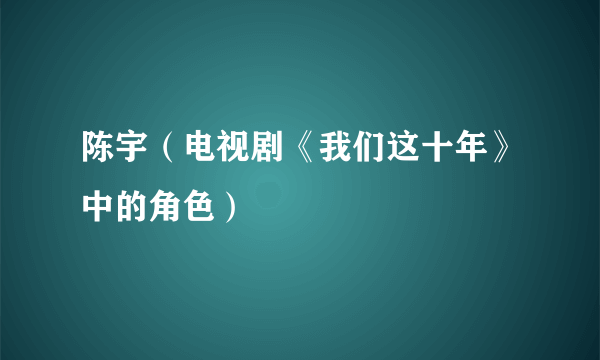 陈宇（电视剧《我们这十年》中的角色）